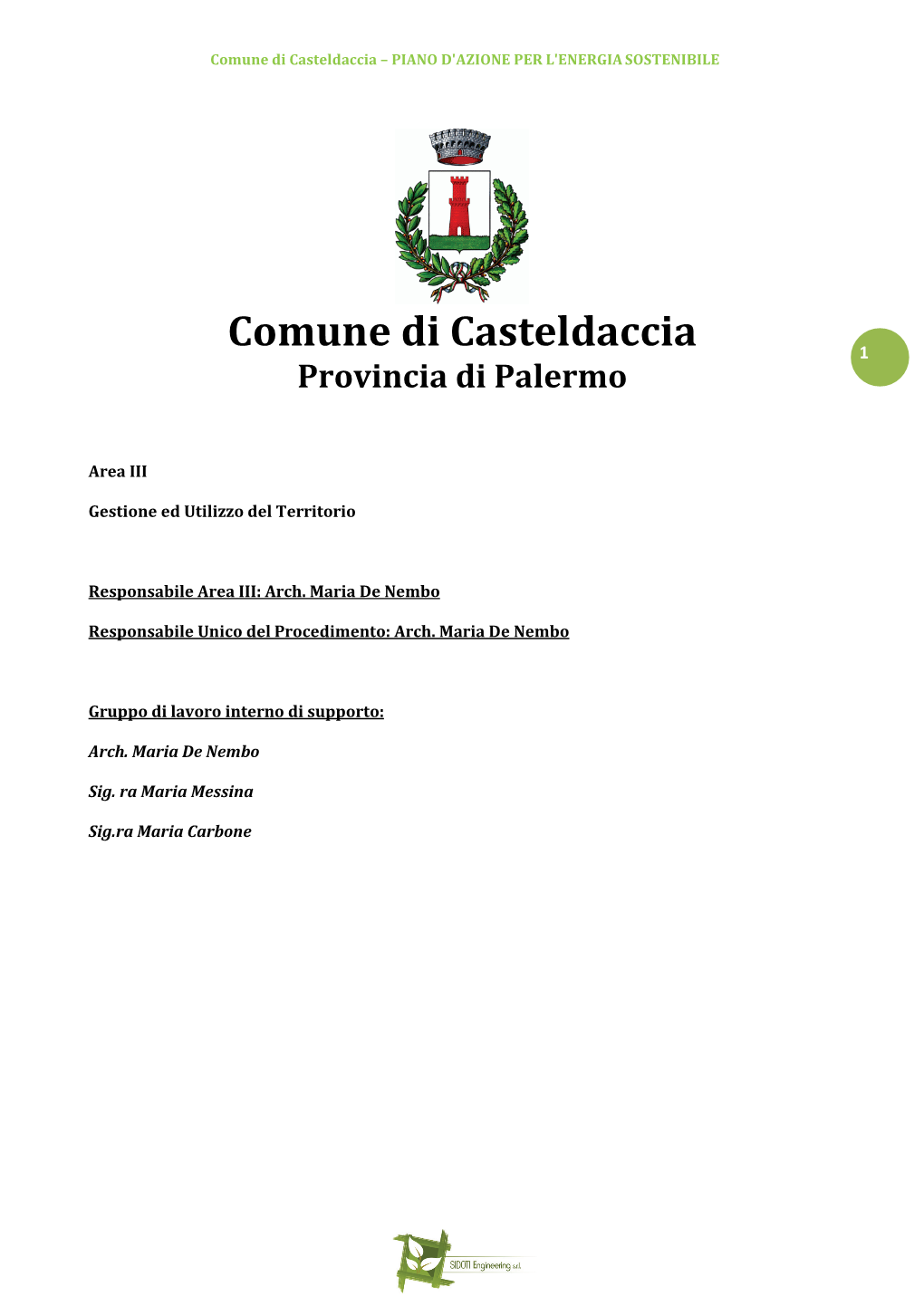 Comune di Casteldaccia – PIANO D'AZIONE PER L'ENERGIA SOSTENIBILE

Comune di Casteldaccia
Provincia di Palermo

1

Area III

Gestione ed Utilizzo del Territorio

Responsabile Area III: Arch. Maria De Nembo

Responsabile Unico del Procedimento: Arch. Maria De Nembo

Gruppo di lavoro interno di supporto:

Arch. Maria De Nembo

Sig. ra Maria Messina

Sig.ra Maria Carbone

SIDOTI Engineering s.r.l.